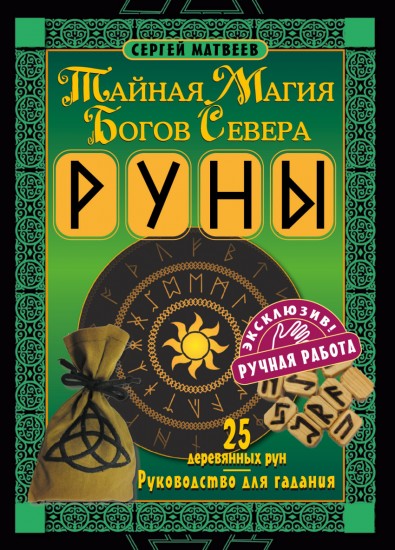 СЕРГЕЙ МАТВЕЕВ

Тайная Магия Богов Севера

РУНЫ

ЭКСКЛЮЗИВ!
РУЧНАЯ РАБОТА

25
деревянных рун

Руководство для гадания